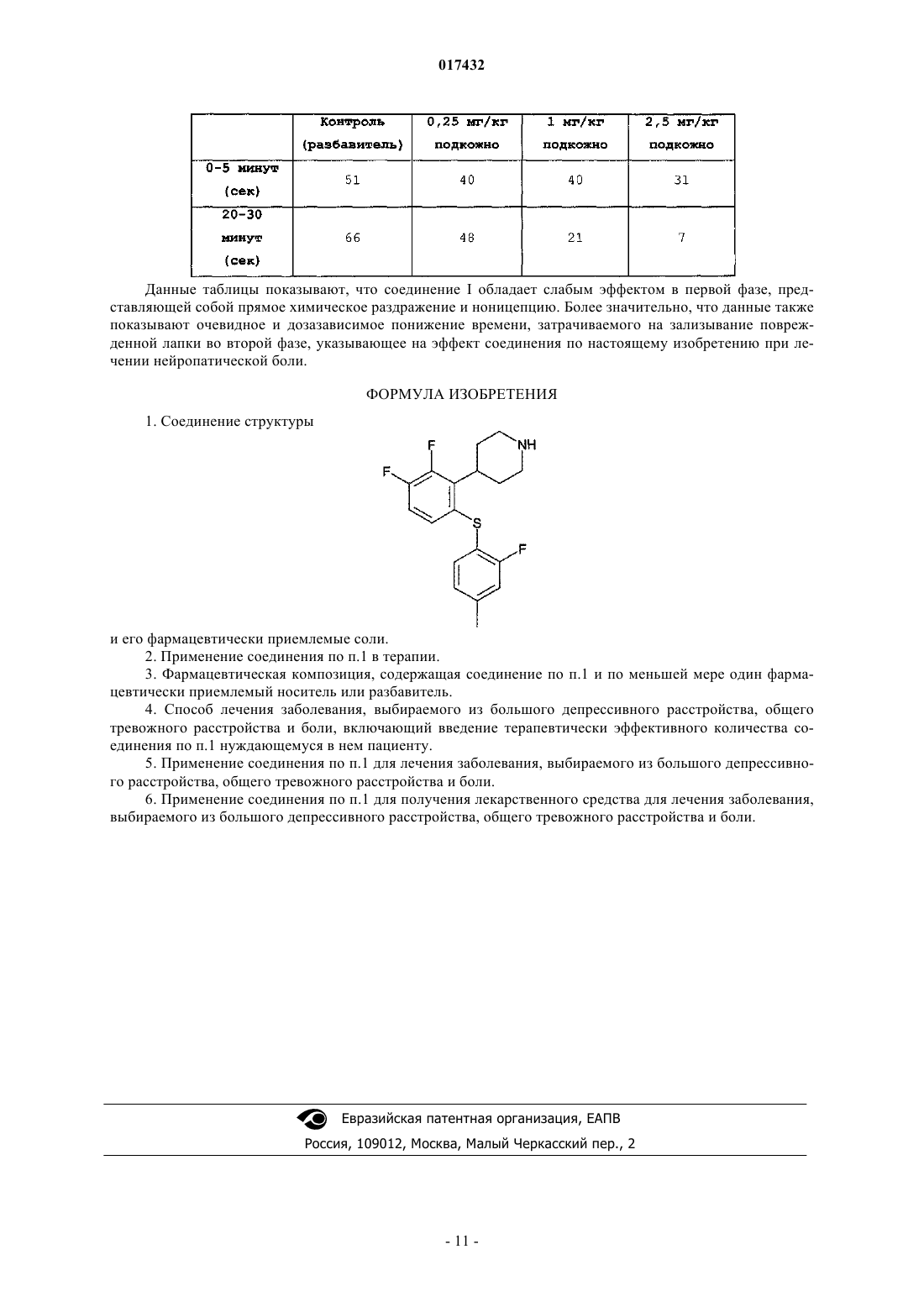 017432

| | Контроль (разбавитель) | 0,25 мг/кг подкожно | 1 мг/кг подкожно | 2,5 мг/кг подкожно |
|---|---|---|---|---|
| 0-5 минут (сек) | 51 | 40 | 40 | 31 |
| 20-30 минут (сек) | 66 | 48 | 21 | 7 |

Данные таблицы показывают, что соединение I обладает слабым эффектом в первой фазе, представляющей собой прямое химическое раздражение и ноницепцию. Более значительно, что данные также показывают очевидное и дозазависимое понижение времени, затрачиваемого на зализывание поврежденной лапки во второй фазе, указывающее на эффект соединения по настоящему изобретению при лечении нейропатической боли.

ФОРМУЛА ИЗОБРЕТЕНИЯ

1. Соединение структуры

F F NH S F

и его фармацевтически приемлемые соли.

2. Применение соединения по п.1 в терапии.

3. Фармацевтическая композиция, содержащая соединение по п.1 и по меньшей мере один фармацевтически приемлемый носитель или разбавитель.

4. Способ лечения заболевания, выбираемого из большого депрессивного расстройства, общего тревожного расстройства и боли, включающий введение терапевтически эффективного количества соединения по п.1 нуждающемуся в нем пациенту.

5. Применение соединения по п.1 для лечения заболевания, выбираемого из большого депрессивного расстройства, общего тревожного расстройства и боли.

6. Применение соединения по п.1 для получения лекарственного средства для лечения заболевания, выбираемого из большого депрессивного расстройства, общего тревожного расстройства и боли.

Евразийская патентная организация, ЕАПВ
Россия, 109012, Москва, Малый Черкасский пер., 2

- 11 -